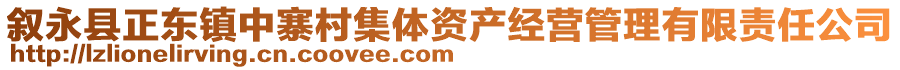 叙永县正东镇中寨村集体资产经营管理有限责任公司
http://lzlionelirving.cn.coovee.com